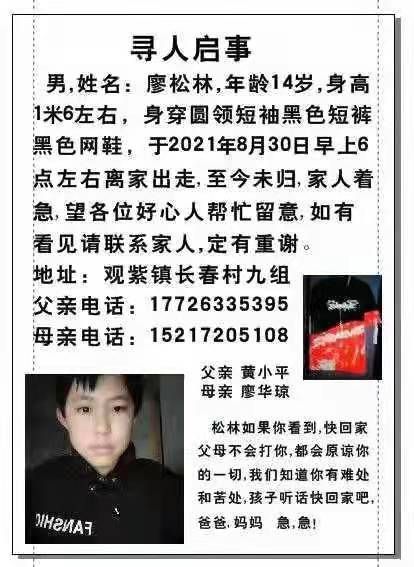 寻人启事

男,姓名:廖松林,年龄14岁,身高1米6左右,身穿圆领短袖黑色短裤黑色网鞋,于2021年8月30日早上6点左右离家出走,至今未归,家人着急,望各位好心人帮忙留意,如有看见请联系家人,定有重谢。

地址:观紫镇长春村九组
父亲电话:17726335395
母亲电话:15217205108

父亲 黄小平
母亲 廖华琼

松林如果你看到,快回家父母不会打你,都会原谅你的一切,我们知道你有难处和苦处,孩子听话快回家吧,爸爸,妈妈 急,急!

FANSHIO